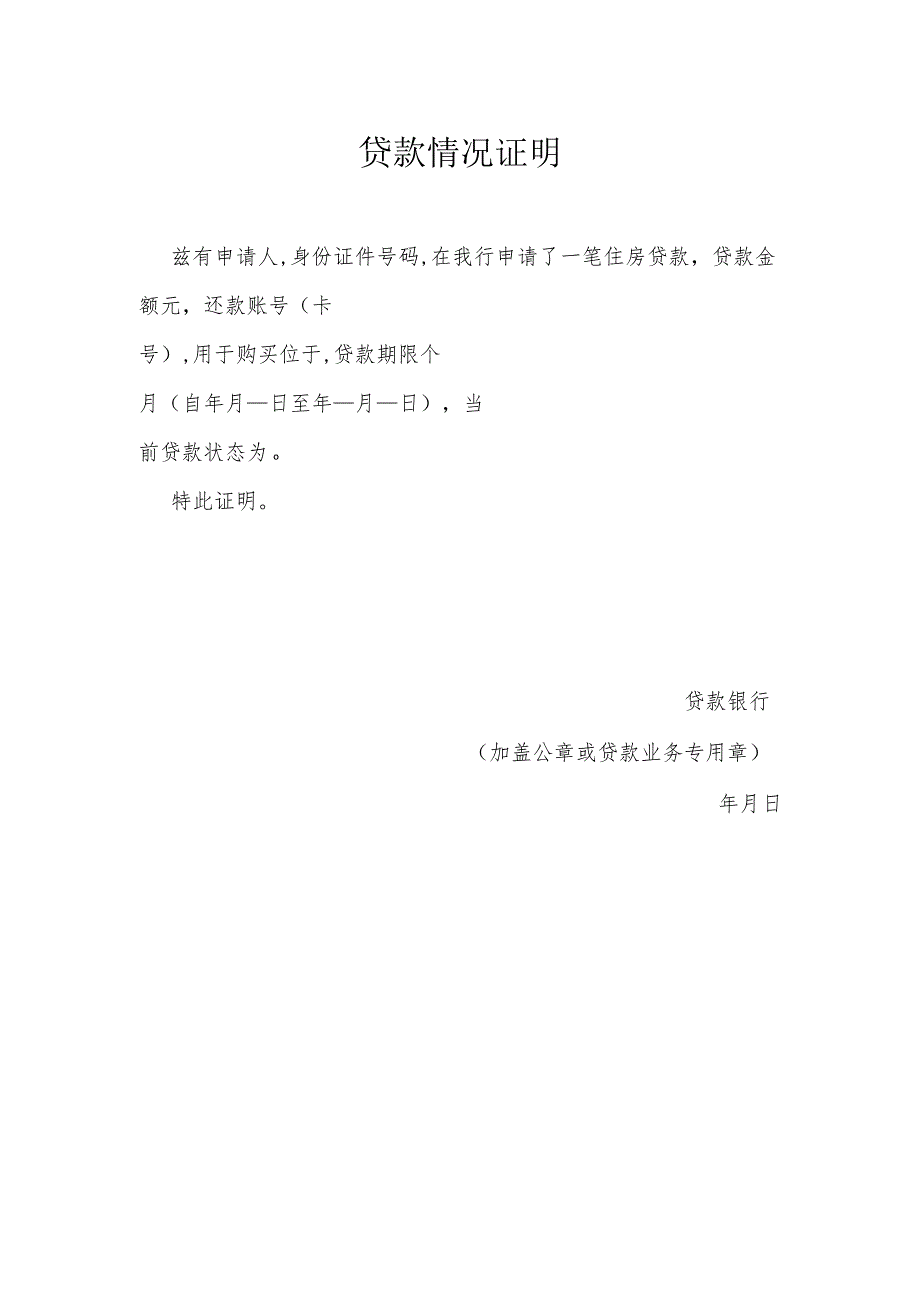 贷款情况证明

兹有申请人,身份证件号码,在我行申请了一笔住房贷款，贷款金额元，还款账号（卡号）,用于购买位于,贷款期限个月（自年月—日至年—月—日），当前贷款状态为。

特此证明。

贷款银行

（加盖公章或贷款业务专用章）

年月日